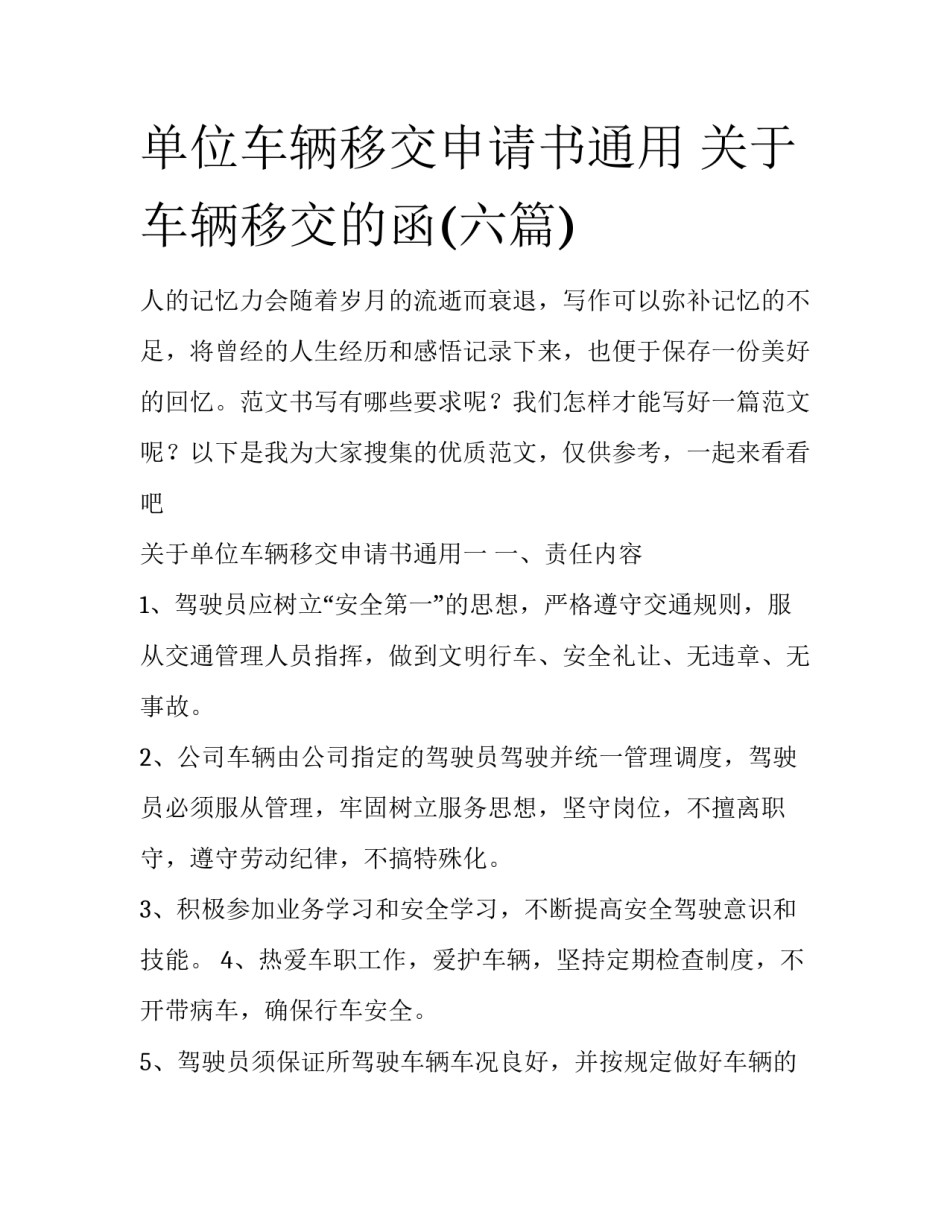 单位车辆移交申请书通用 关于车辆移交的函(六篇)

人的记忆力会随着岁月的流逝而衰退，写作可以弥补记忆的不足，将曾经的人生经历和感悟记录下来，也便于保存一份美好的回忆。范文书写有哪些要求呢？我们怎样才能写好一篇范文呢？以下是我为大家搜集的优质范文，仅供参考，一起来看看吧

关于单位车辆移交申请书通用一 一、责任内容

1、驾驶员应树立“安全第一”的思想，严格遵守交通规则，服从交通管理人员指挥，做到文明行车、安全礼让、无违章、无事故。

2、公司车辆由公司指定的驾驶员驾驶并统一管理调度，驾驶员必须服从管理，牢固树立服务思想，坚守岗位，不擅离职守，遵守劳动纪律，不搞特殊化。

3、积极参加业务学习和安全学习，不断提高安全驾驶意识和技能。 4、热爱车职工作，爱护车辆，坚持定期检查制度，不开带病车，确保行车安全。

5、驾驶员须保证所驾驶车辆车况良好，并按规定做好车辆的